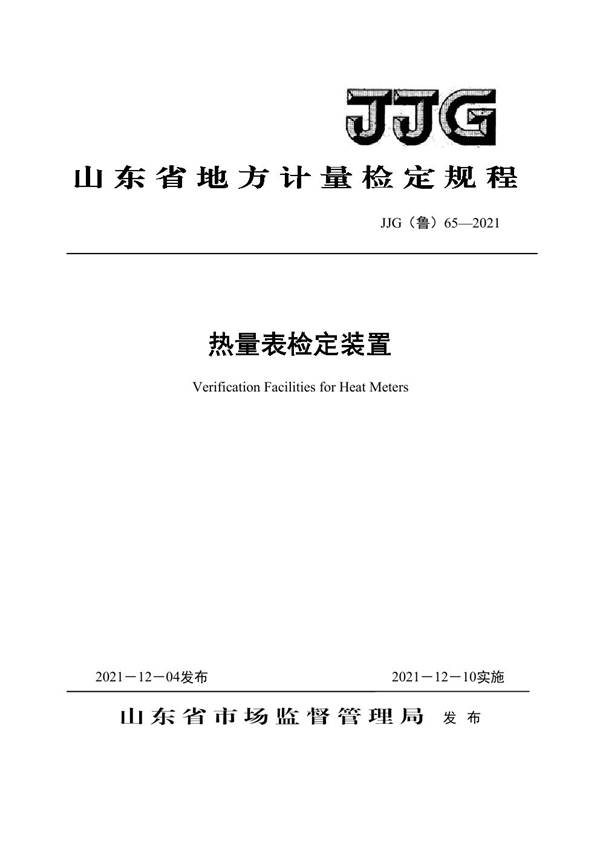 JJG

山东省地方计量检定规程

JJG（鲁）65—2021

热量表检定装置

Verification Facilities for Heat Meters

2021－12－04发布

2021－12－10实施

山东省市场监督管理局 发布